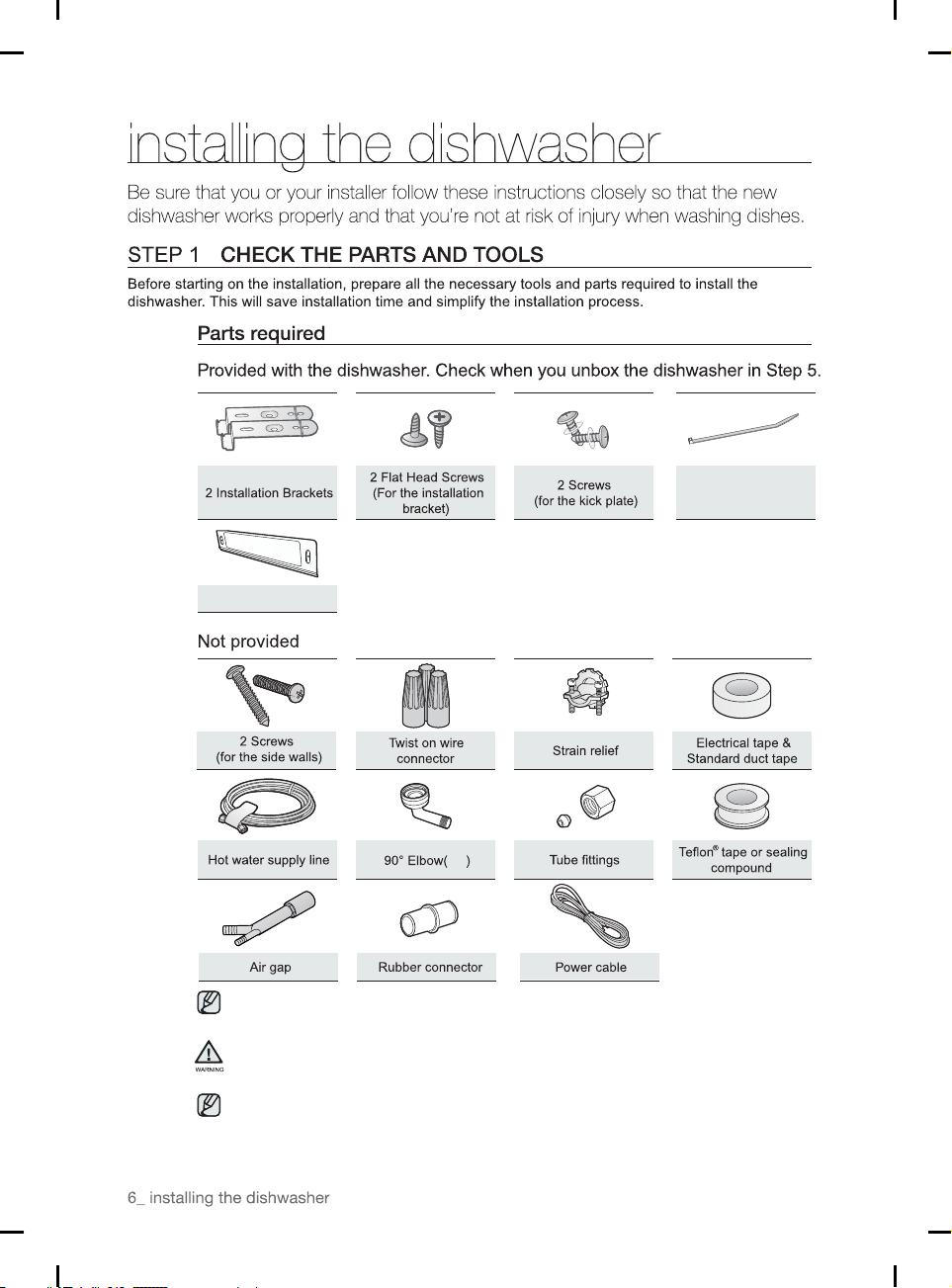 installing the dishwasher

Be sure that you or your installer follow these instructions closely so that the new dishwasher works properly and that you're not at risk of injury when washing dishes.

STEP 1 CHECK THE PARTS AND TOOLS

Before starting on the installation, prepare all the necessary tools and parts required to install the dishwasher. This will save installation time and simplify the installation process.

Parts required

Provided with the dishwasher. Check when you unbox the dishwasher in Step 5.

2 Installation Brackets

2 Flat Head Screws (For the installation bracket)

2 Screws (for the kick plate)

Not provided

2 Screws (for the side walls)

Twist on wire connector

Strain relief

Electrical tape & Standard duct tape

Hot water supply line

90° Elbow( )

Tube fittings

Teflon® tape or sealing compound

Air gap

Rubber connector

Power cable

WARNING

6_ installing the dishwasher